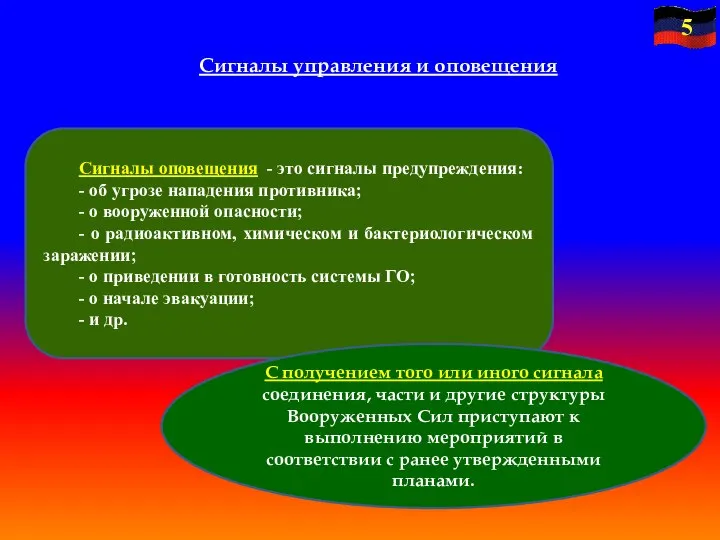 5

Сигналы управления и оповещения

Сигналы оповещения - это сигналы предупреждения:
- об угрозе нападения противника;
- о вооруженной опасности;
- о радиоактивном, химическом и бактериологическом заражении;
- о приведении в готовность системы ГО;
- о начале эвакуации;
- и др.

С получением того или иного сигнала соединения, части и другие структуры Вооруженных Сил приступают к выполнению мероприятий в соответствии с ранее утвержденными планами.